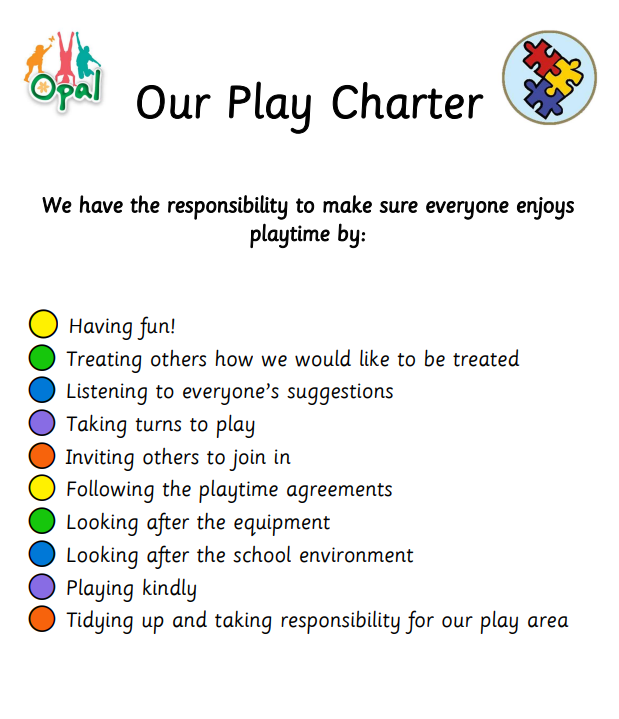 Opal

Our Play Charter

We have the responsibility to make sure everyone enjoys playtime by:

• Having fun!
• Treating others how we would like to be treated
• Listening to everyone's suggestions
• Taking turns to play
• Inviting others to join in
• Following the playtime agreements
• Looking after the equipment
• Looking after the school environment
• Playing kindly
• Tidying up and taking responsibility for our play area